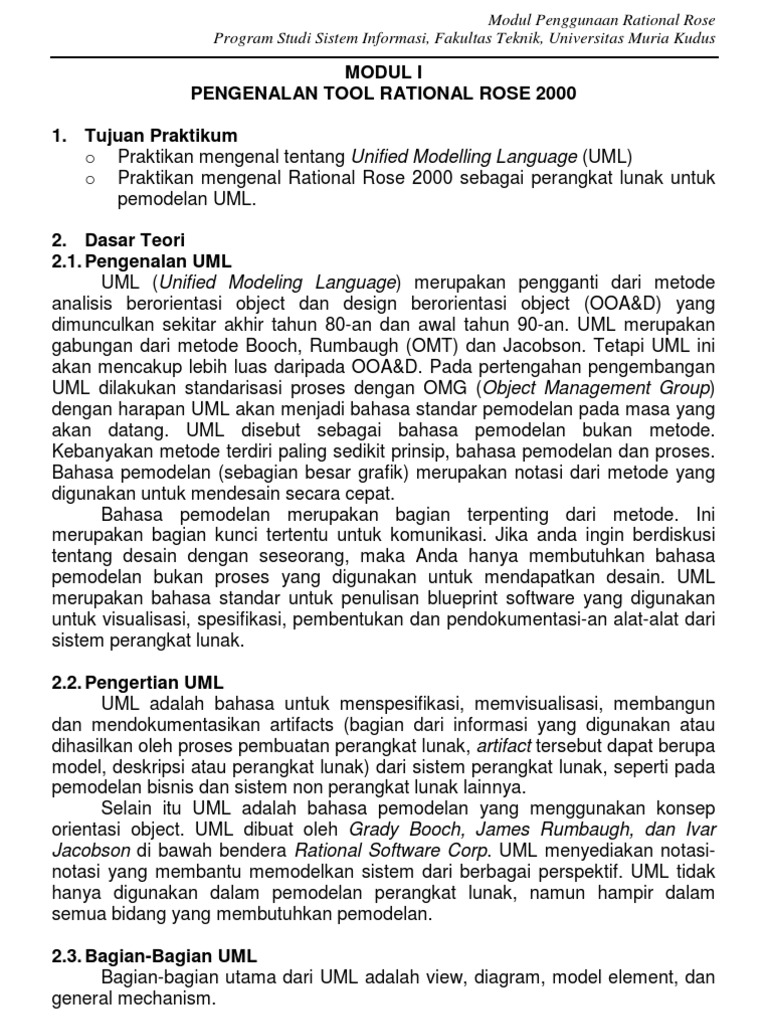 Modul Penggunaan Rational Rose
Program Studi Sistem Informasi, Fakultas Teknik, Universitas Muria Kudus

MODUL I
PENGENALAN TOOL RATIONAL ROSE 2000

1. Tujuan Praktikum
o Praktikan mengenal tentang Unified Modelling Language (UML)
o Praktikan mengenal Rational Rose 2000 sebagai perangkat lunak untuk pemodelan UML.

2. Dasar Teori
2.1. Pengenalan UML
UML (Unified Modeling Language) merupakan pengganti dari metode analisis berorientasi object dan design berorientasi object (OOA&D) yang dimunculkan sekitar akhir tahun 80-an dan awal tahun 90-an. UML merupakan gabungan dari metode Booch, Rumbaugh (OMT) dan Jacobson. Tetapi UML ini akan mencakup lebih luas daripada OOA&D. Pada pertengahan pengembangan UML dilakukan standarisasi proses dengan OMG (Object Management Group) dengan harapan UML akan menjadi bahasa standar pemodelan pada masa yang akan datang. UML disebut sebagai bahasa pemodelan bukan metode. Kebanyakan metode terdiri paling sedikit prinsip, bahasa pemodelan dan proses. Bahasa pemodelan (sebagian besar grafik) merupakan notasi dari metode yang digunakan untuk mendesain secara cepat.
Bahasa pemodelan merupakan bagian terpenting dari metode. Ini merupakan bagian kunci tertentu untuk komunikasi. Jika anda ingin berdiskusi tentang desain dengan seseorang, maka Anda hanya membutuhkan bahasa pemodelan bukan proses yang digunakan untuk mendapatkan desain. UML merupakan bahasa standar untuk penulisan blueprint software yang digunakan untuk visualisasi, spesifikasi, pembentukan dan pendokumentasi-an alat-alat dari sistem perangkat lunak.

2.2. Pengertian UML
UML adalah bahasa untuk menspesifikasi, memvisualisasi, membangun dan mendokumentasikan artifacts (bagian dari informasi yang digunakan atau dihasilkan oleh proses pembuatan perangkat lunak, artifact tersebut dapat berupa model, deskripsi atau perangkat lunak) dari sistem perangkat lunak, seperti pada pemodelan bisnis dan sistem non perangkat lunak lainnya.
Selain itu UML adalah bahasa pemodelan yang menggunakan konsep orientasi object. UML dibuat oleh Grady Booch, James Rumbaugh, dan Ivar Jacobson di bawah bendera Rational Software Corp. UML menyediakan notasi-notasi yang membantu memodelkan sistem dari berbagai perspektif. UML tidak hanya digunakan dalam pemodelan perangkat lunak, namun hampir dalam semua bidang yang membutuhkan pemodelan.

2.3. Bagian-Bagian UML
Bagian-bagian utama dari UML adalah view, diagram, model element, dan general mechanism.